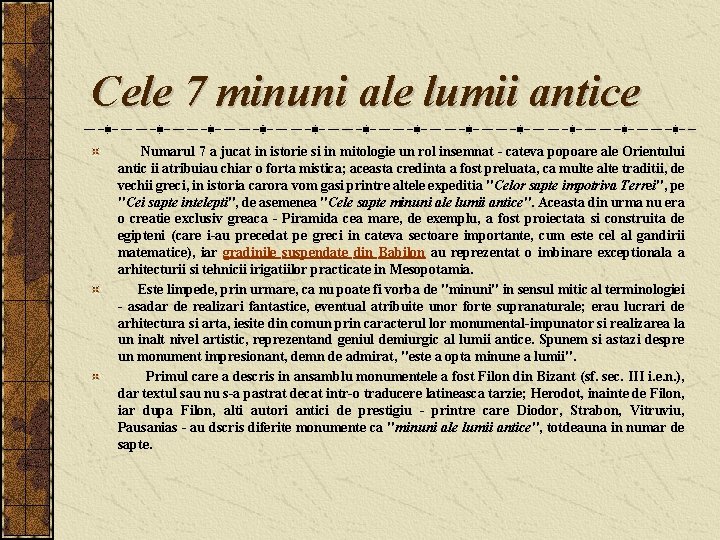 Cele 7 minuni ale lumii antice

Numarul 7 a jucat in istorie si in mitologie un rol insemnat - cateva popoare ale Orientului antic ii atribuiau chiar o forta mistica; aceasta credinta a fost preluata, ca multe alte traditii, de vechii greci, in istoria carora vom gasi printre altele expeditia "Celor sapte impotriva Terrei", pe "Cei sapte intelepti", de asemenea "Cele sapte minuni ale lumii antice". Aceasta din urma nu era o creatie exclusiv greaca - Piramida cea mare, de exemplu, a fost proiectata si construita de egipteni (care i-au precedat pe greci in cateva sectoare importante, cum este cel al gandirii matematice), iar gradinile suspendate din Babilon au reprezentat o imbinare exceptionala a arhitecturii si tehnicii irigatiilor practicate in Mesopotamia.

Este limpede, prin urmare, ca nu poate fi vorba de "minuni" in sensul mitic al terminologiei - asadar de realizari fantastice, eventual atribuite unor forte supranaturale; erau lucrari de arhitectura si arta, iesite din comun prin caracterul lor monumental-impunator si realizarea la un inalt nivel artistic, reprezentand geniul demiurgic al lumii antice. Spunem si astazi despre un monument impresionant, demn de admirat, "este a opta minune a lumii".

Primul care a descris in ansamblu monumentele a fost Filon din Bizant (sf. sec. III i.e.n.), dar textul sau nu s-a pastrat decat intr-o traducere latineasca tarzie; Herodot, inainte de Filon, iar dupa Filon, alti autori antici de prestigiu - printre care Diodor, Strabon, Vitruviu, Pausanias - au dscris diferite monumente ca "minuni ale lumii antice", totdeauna in numar de sapte.